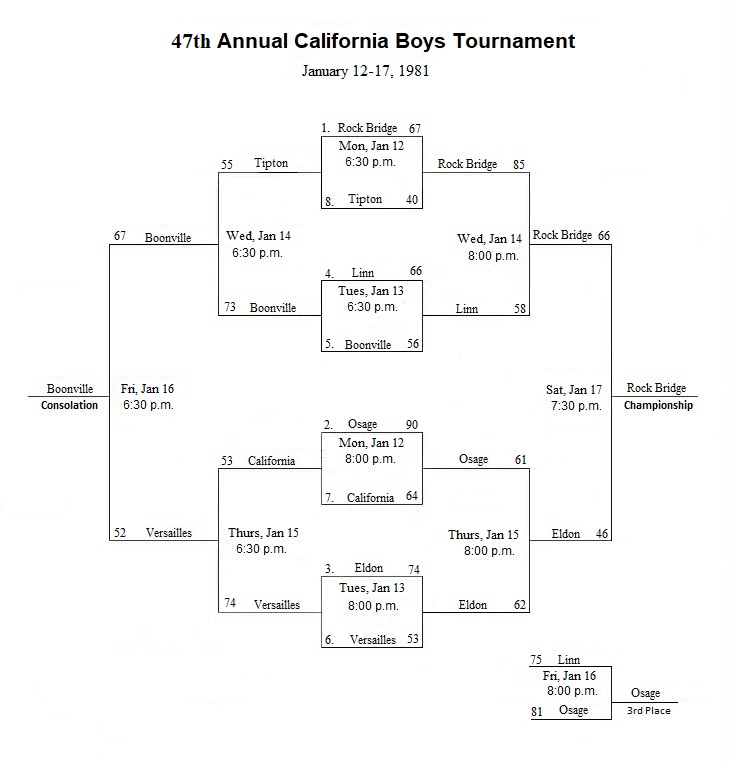 47th Annual California Boys Tournament

January 12-17, 1981

1. Rock Bridge 67
Mon, Jan 12
6:30 p.m.
8. Tipton 40

55 Tipton

Rock Bridge 85

67 Boonville

Wed, Jan 14
6:30 p.m.

Wed, Jan 14
8:00 p.m.

Rock Bridge 66

4. Linn 66
Tues, Jan 13
6:30 p.m.
5. Boonville 56

73 Boonville

Linn 58

Boonville
Consolation

Fri, Jan 16
6:30 p.m.

Sat, Jan 17
7:30 p.m.

Rock Bridge
Championship

2. Osage 90
Mon, Jan 12
8:00 p.m.
7. California 64

53 California

Osage 61

52 Versailles

Thurs, Jan 15
6:30 p.m.

Thurs, Jan 15
8:00 p.m.

Eldon 46

3. Eldon 74
Tues, Jan 13
8:00 p.m.
6. Versailles 53

74 Versailles

Eldon 62

75 Linn
Fri, Jan 16
8:00 p.m.
81 Osage

Osage
3rd Place